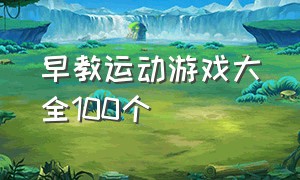 早教运动游戏大全100个